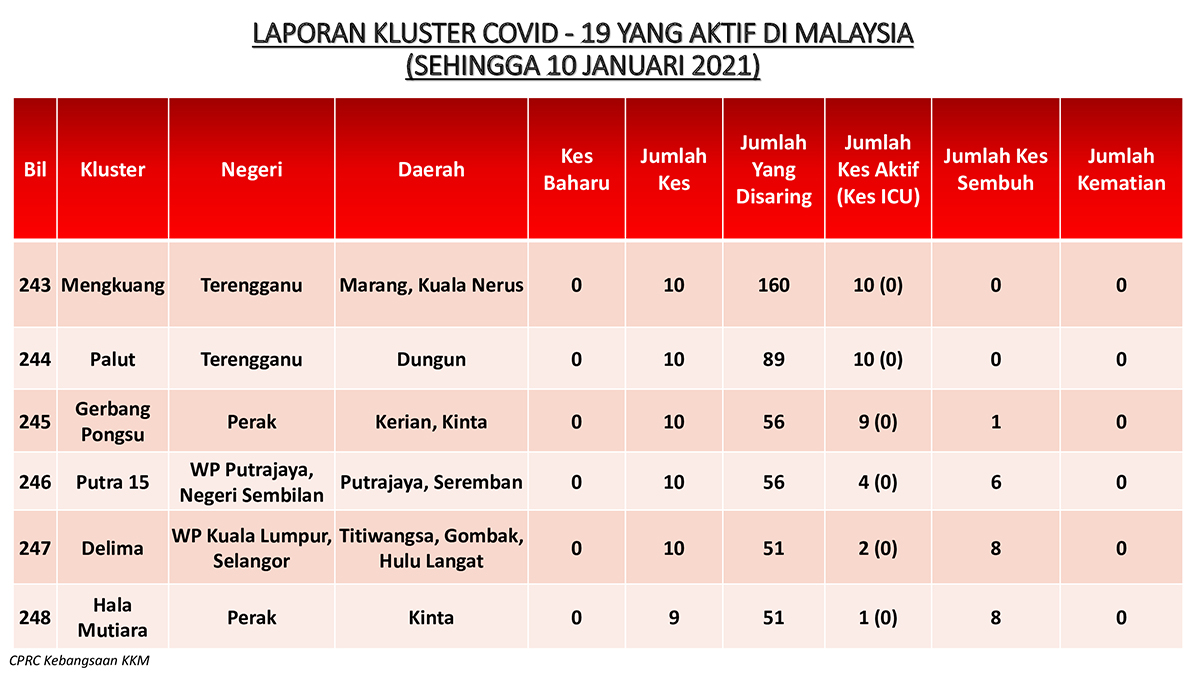 LAPORAN KLUSTER COVID - 19 YANG AKTIF DI MALAYSIA
(SEHINGGA 10 JANUARI 2021)

| Bil | Kluster | Negeri | Daerah | Kes Baharu | Jumlah Kes | Jumlah Yang Disaring | Jumlah Kes Aktif (Kes ICU) | Jumlah Kes Sembuh | Jumlah Kematian |
|---|---|---|---|---|---|---|---|---|---|
| 243 | Mengkuang | Terengganu | Marang, Kuala Nerus | 0 | 10 | 160 | 10 (0) | 0 | 0 |
| 244 | Palut | Terengganu | Dungun | 0 | 10 | 89 | 10 (0) | 0 | 0 |
| 245 | Gerbang Pongsu | Perak | Kerian, Kinta | 0 | 10 | 56 | 9 (0) | 1 | 0 |
| 246 | Putra 15 | WP Putrajaya, Negeri Sembilan | Putrajaya, Seremban | 0 | 10 | 56 | 4 (0) | 6 | 0 |
| 247 | Delima | WP Kuala Lumpur, Selangor | Titiwangsa, Gombak, Hulu Langat | 0 | 10 | 51 | 2 (0) | 8 | 0 |
| 248 | Hala Mutiara | Perak | Kinta | 0 | 9 | 51 | 1 (0) | 8 | 0 |

CPRC Kebangsaan KKM